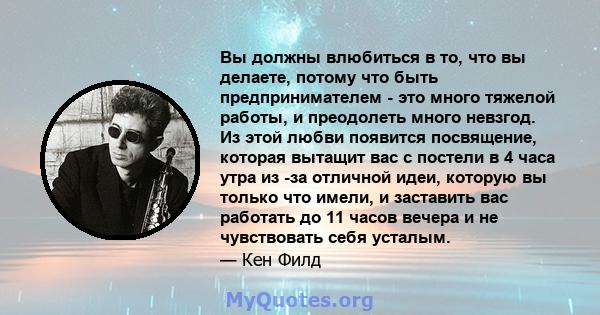 Вы должны влюбиться в то, что вы делаете, потому что быть предпринимателем - это много тяжелой работы, и преодолеть много невзгод. Из этой любви появится посвящение, которая вытащит вас с постели в 4 часа утра из -за отличной идеи, которую вы только что имели, и заставить вас работать до 11 часов вечера и не чувствовать себя усталым.
— Кен Филд

MyQuotes.org